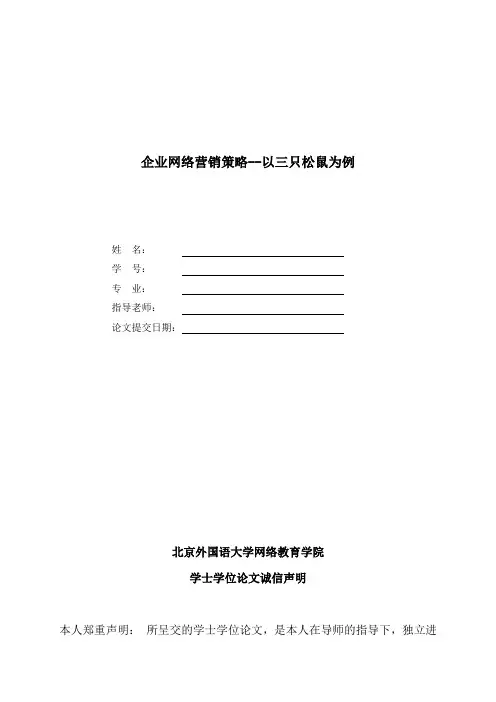 企业网络营销策略--以三只松鼠为例

姓　名：

学　号：

专　业：

指导老师：

论文提交日期：

北京外国语大学网络教育学院

学士学位论文诚信声明

本人郑重声明：　所呈交的学士学位论文，是本人在导师的指导下，独立进